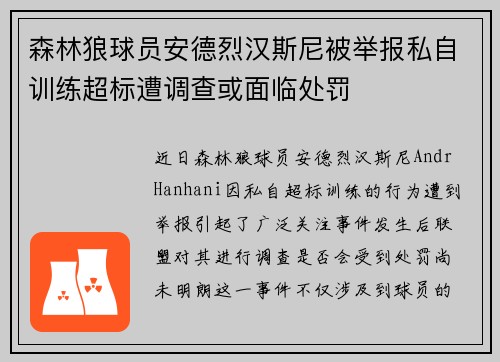 森林狼球员安德烈汉斯尼被举报私自训练超标遭调查或面临处罚

近日森林狼球员安德烈汉斯尼Andr Hanhani因私自超标训练的行为遭到举报引起了广泛关注事件发生后联盟对其进行调查是否会受到处罚尚未明朗这一事件不仅涉及到球员的